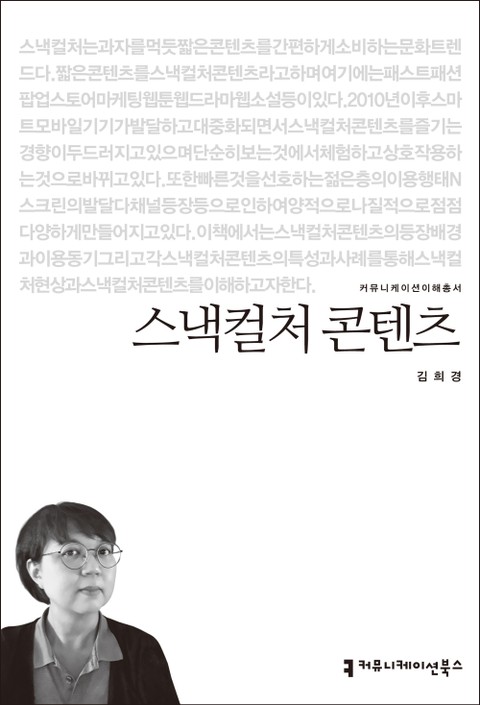 스낵컬처는과자를먹듯짧은콘텐츠를간편하게소비하는문화트렌드다.짧은콘텐츠를스낵컬처콘텐츠라고하며여기에는패스트패션팝업스토어마케팅웹툰웹드라마웹소설등이있다.2010년이후스마트모바일기기가발달하고대중화되면서스낵컬처콘텐츠를즐기는경향이두드러지고있으며단순히보는것에서체험하고상호작용하는것으로바뀌고있다.또한빠른것을선호하는젊은층의이용행태N스크린의발달다채널등장등으로인하여양적으로나질적으로점점다양하게만들어지고있다.이책에서는스낵컬처콘텐츠의등장배경과이용동기그리고각스낵컬처콘텐츠의특성과사례를통해스낵컬처현상과스낵컬처콘텐츠를이해하고자한다.

커뮤니케이션이해총서

스낵컬처 콘텐츠

김희경

커뮤니케이션북스